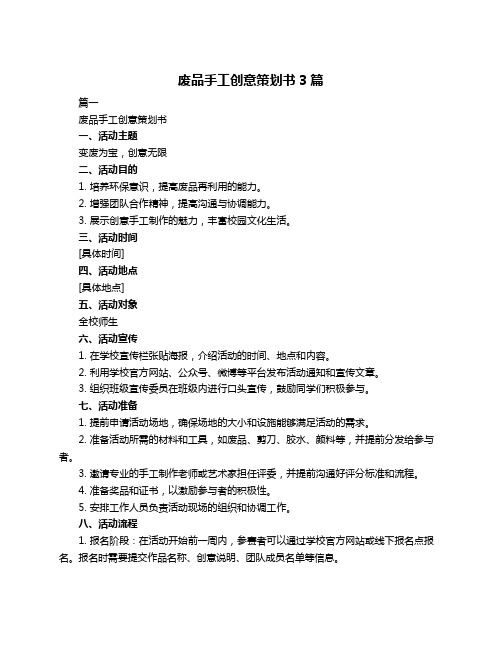 废品手工创意策划书 3 篇

篇一

废品手工创意策划书

一、活动主题

变废为宝，创意无限

二、活动目的

1. 培养环保意识，提高废品再利用的能力。

2. 增强团队合作精神，提高沟通与协调能力。

3. 展示创意手工制作的魅力，丰富校园文化生活。

三、活动时间

[具体时间]

四、活动地点

[具体地点]

五、活动对象

全校师生

六、活动宣传

1. 在学校宣传栏张贴海报，介绍活动的时间、地点和内容。

2. 利用学校官方网站、公众号、微博等平台发布活动通知和宣传文章。

3. 组织班级宣传委员在班级内进行口头宣传，鼓励同学们积极参与。

七、活动准备

1. 提前申请活动场地，确保场地的大小和设施能够满足活动的需求。

2. 准备活动所需的材料和工具，如废品、剪刀、胶水、颜料等，并提前分发给参与者。

3. 邀请专业的手工制作老师或艺术家担任评委，并提前沟通好评分标准和流程。

4. 准备奖品和证书，以激励参与者的积极性。

5. 安排工作人员负责活动现场的组织和协调工作。

八、活动流程

1. 报名阶段：在活动开始前一周内，参赛者可以通过学校官方网站或线下报名点报名。报名时需要提交作品名称、创意说明、团队成员名单等信息。